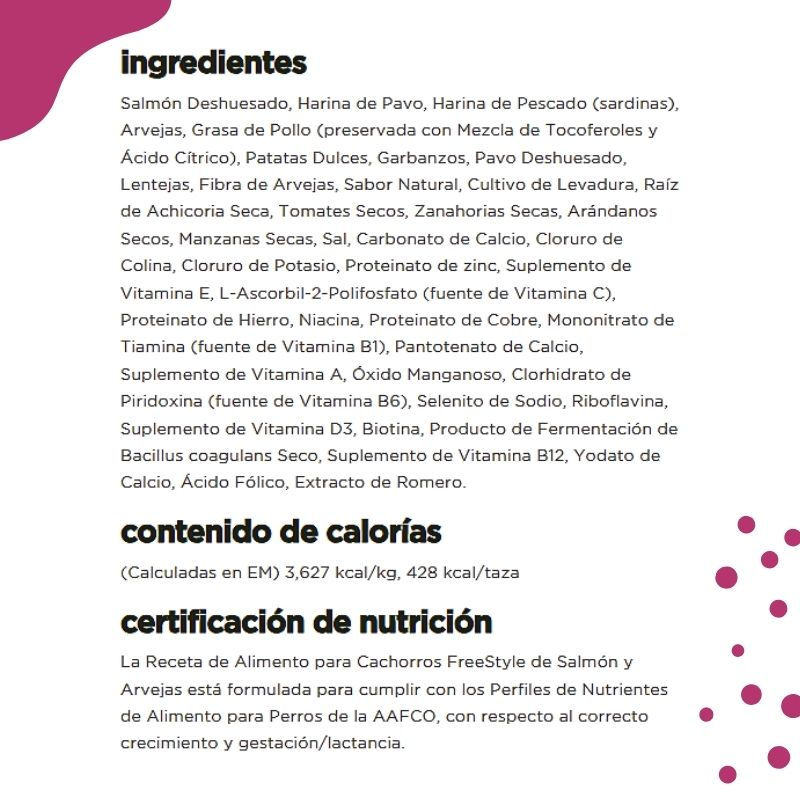 ingredientes

Salmón Deshuesado, Harina de Pavo, Harina de Pescado (sardinas), Arvejas, Grasa de Pollo (preservada con Mezcla de Tocoferoles y Ácido Cítrico), Patatas Dulces, Garbanzos, Pavo Deshuesado, Lentejas, Fibra de Arvejas, Sabor Natural, Cultivo de Levadura, Raíz de Achicoria Seca, Tomates Secos, Zanahorias Secas, Arándanos Secos, Manzanas Secas, Sal, Carbonato de Calcio, Cloruro de Colina, Cloruro de Potasio, Proteinato de zinc, Suplemento de Vitamina E, L-Ascorbil-2-Polifosfato (fuente de Vitamina C), Proteinato de Hierro, Niacina, Proteinato de Cobre, Mononitrato de Tiamina (fuente de Vitamina B1), Pantotenato de Calcio, Suplemento de Vitamina A, Óxido Manganoso, Clorhidrato de Piridoxina (fuente de Vitamina B6), Selenito de Sodio, Riboflavina, Suplemento de Vitamina D3, Biotina, Producto de Fermentación de Bacillus coagulans Seco, Suplemento de Vitamina B12, Yodato de Calcio, Ácido Fólico, Extracto de Romero.

contenido de calorías

(Calculadas en EM) 3,627 kcal/kg, 428 kcal/taza

certificación de nutrición

La Receta de Alimento para Cachorros FreeStyle de Salmón y Arvejas está formulada para cumplir con los Perfiles de Nutrientes de Alimento para Perros de la AAFCO, con respecto al correcto crecimiento y gestación/lactancia.